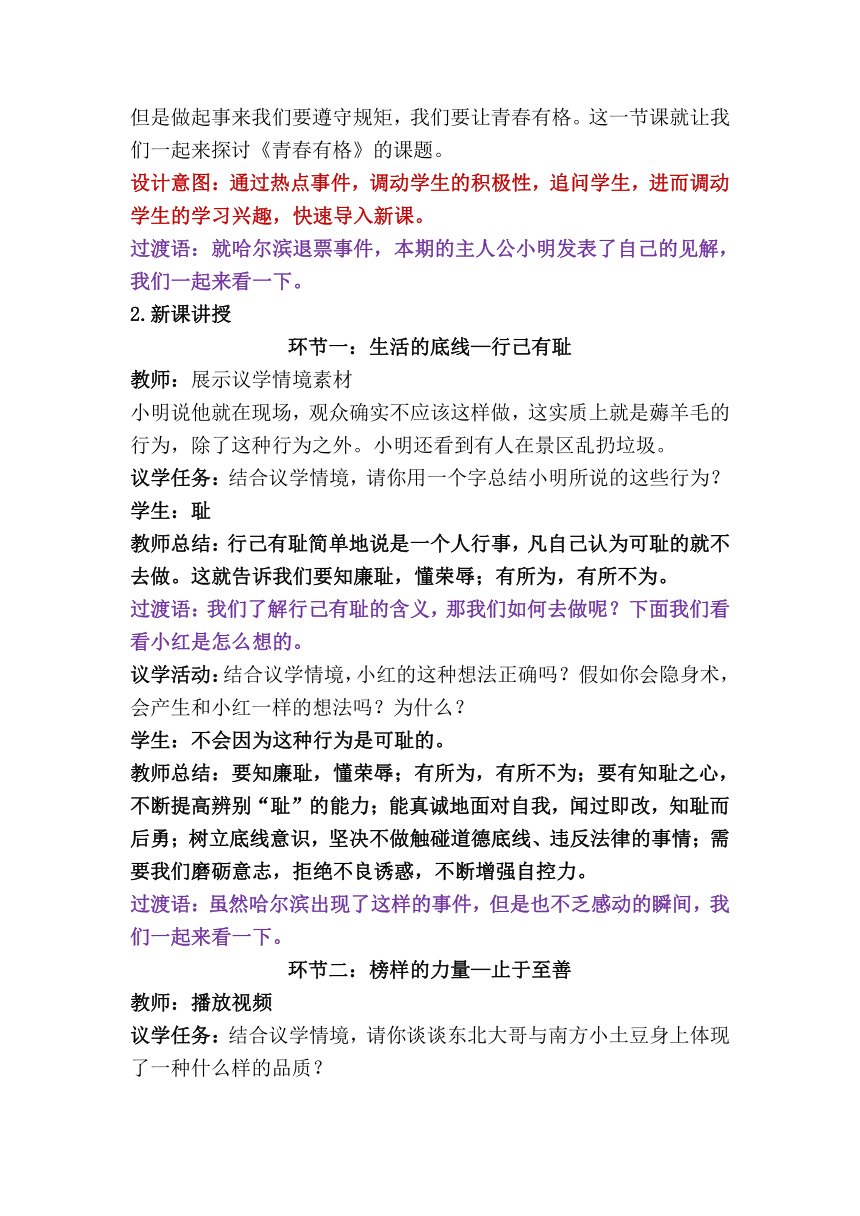 但是做起事来我们要遵守规矩，我们要让青春有格。这一节课就让我们一起来探讨《青春有格》的课题。

设计意图：通过热点事件，调动学生的积极性，追问学生，进而调动学生的学习兴趣，快速导入新课。

过渡语：就哈尔滨退票事件，本期的主人公小明发表了自己的见解，我们一起来看一下。

2.新课讲授

环节一：生活的底线—行己有耻

教师：展示议学情境素材

小明说他就在现场，观众确实不应该这样做，这实质上就是薅羊毛的行为，除了这种行为之外。小明还看到有人在景区乱扔垃圾。

议学任务：结合议学情境，请你用一个字总结小明所说的这些行为？

学生：耻

教师总结：行己有耻简单地说是一个人行事，凡自己认为可耻的就不去做。这就告诉我们要知廉耻，懂荣辱；有所为，有所不为。

过渡语：我们了解行己有耻的含义，那我们如何去做呢？下面我们看看小红是怎么想的。

议学活动：结合议学情境，小红的这种想法正确吗？假如你会隐身术，会产生和小红一样的想法吗？为什么？

学生：不会因为这种行为是可耻的。

教师总结：要知廉耻，懂荣辱；有所为，有所不为；要有知耻之心，不断提高辨别“耻”的能力；能真诚地面对自我，闻过即改，知耻而后勇；树立底线意识，坚决不做触碰道德底线、违反法律的事情；需要我们磨砺意志，拒绝不良诱惑，不断增强自控力。

过渡语：虽然哈尔滨出现了这样的事件，但是也不乏感动的瞬间，我们一起来看一下。

环节二：榜样的力量—止于至善

教师：播放视频

议学任务：结合议学情境，请你谈谈东北大哥与南方小土豆身上体现了一种什么样的品质？